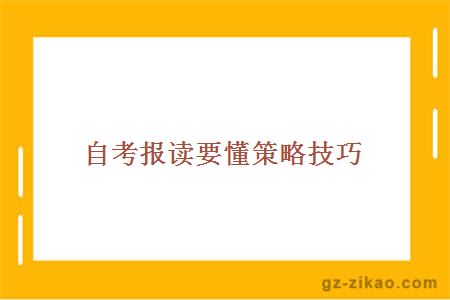 自考报读要懂策略技巧

gz-zikao.com